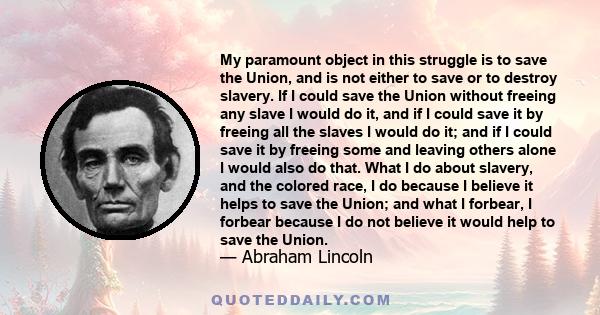 My paramount object in this struggle is to save the Union, and is not either to save or to destroy slavery. If I could save the Union without freeing any slave I would do it, and if I could save it by freeing all the slaves I would do it; and if I could save it by freeing some and leaving others alone I would also do that. What I do about slavery, and the colored race, I do because I believe it helps to save the Union; and what I forbear, I forbear because I do not believe it would help to save the Union.

— Abraham Lincoln

QUOTEDDAILY.COM